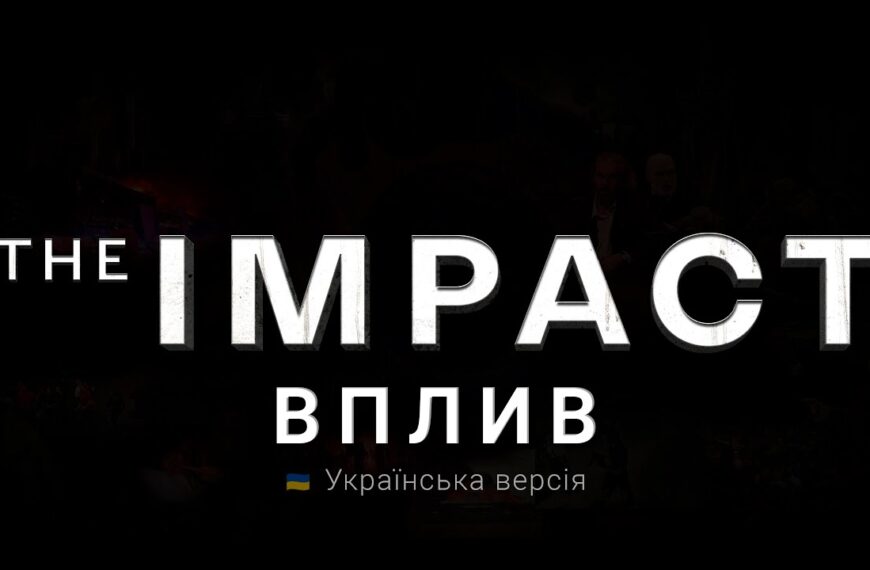 THE IMPACT
ВПЛИВ
Українська версія